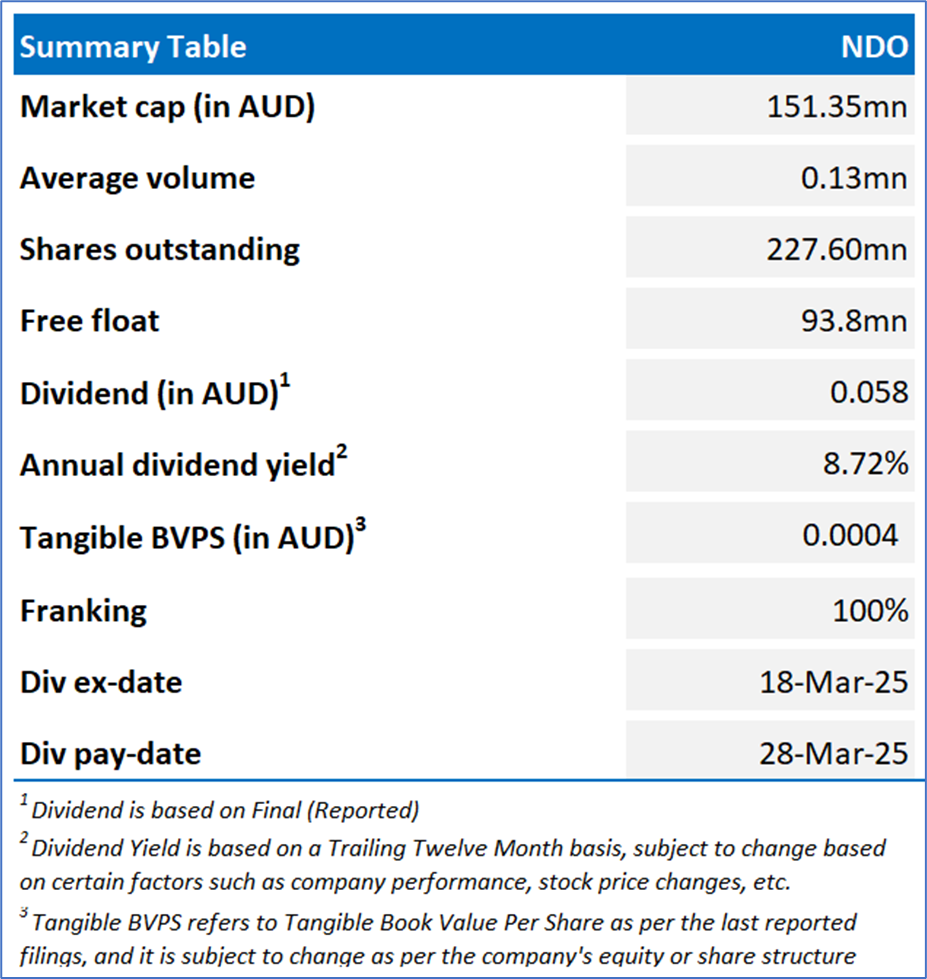 | Summary Table | NDO |
|---|---|
| Market cap (in AUD) | 151.35mn |
| Average volume | 0.13mn |
| Shares outstanding | 227.60mn |
| Free float | 93.8mn |
| Dividend (in AUD)$^{1}$ | 0.058 |
| Annual dividend yield$^{2}$ | 8.72% |
| Tangible BVPS (in AUD)$^{3}$ | 0.0004 |
| Franking | 100% |
| Div ex-date | 18-Mar-25 |
| Div pay-date | 28-Mar-25 |

$^{1}$ Dividend is based on Final (Reported)

$^{2}$ Dividend Yield is based on a Trailing Twelve Month basis, subject to change based on certain factors such as company performance, stock price changes, etc.

$^{3}$ Tangible BVPS refers to Tangible Book Value Per Share as per the last reported filings, and it is subject to change as per the company's equity or share structure